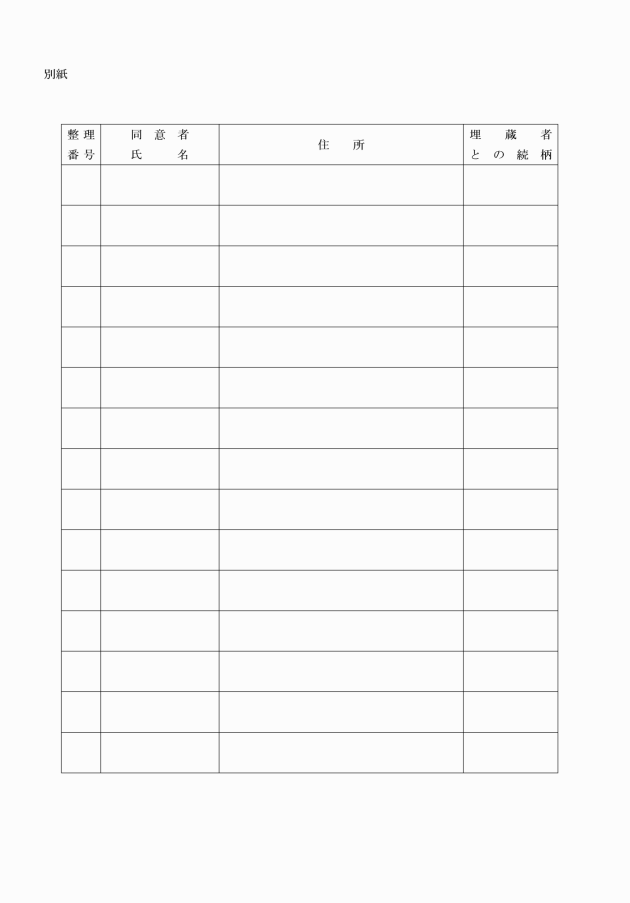 別紙

| 整理番号 | 同意者氏名 | 住所 | 埋蔵者との続柄 |
|---|---|---|---|
| | | | |
| | | | |
| | | | |
| | | | |
| | | | |
| | | | |
| | | | |
| | | | |
| | | | |
| | | | |
| | | | |
| | | | |
| | | | |
| | | | |
| | | | |